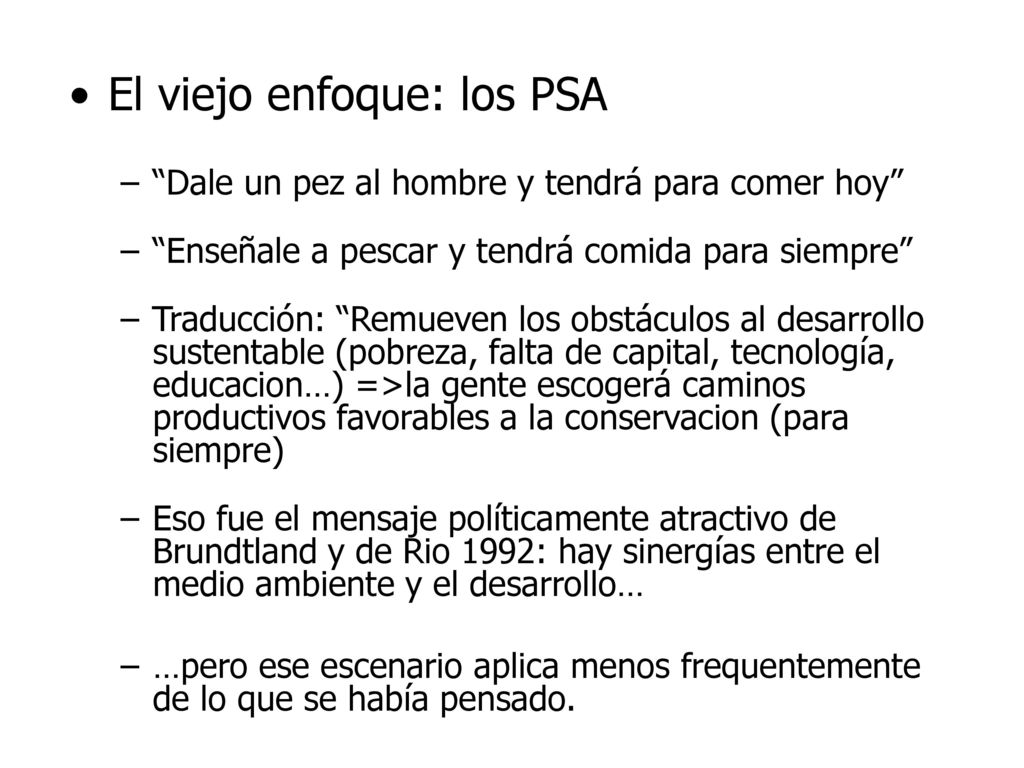 • El viejo enfoque: los PSA

– “Dale un pez al hombre y tendrá para comer hoy”

– “Enseñale a pescar y tendrá comida para siempre”

– Traducción: “Remueven los obstáculos al desarrollo sustentable (pobreza, falta de capital, tecnología, educacion…) =>la gente escogerá caminos productivos favorables a la conservacion (para siempre)

– Eso fue el mensaje políticamente atractivo de Brundtland y de Rio 1992: hay sinergías entre el medio ambiente y el desarrollo…

– …pero ese escenario aplica menos frequentemente de lo que se había pensado.